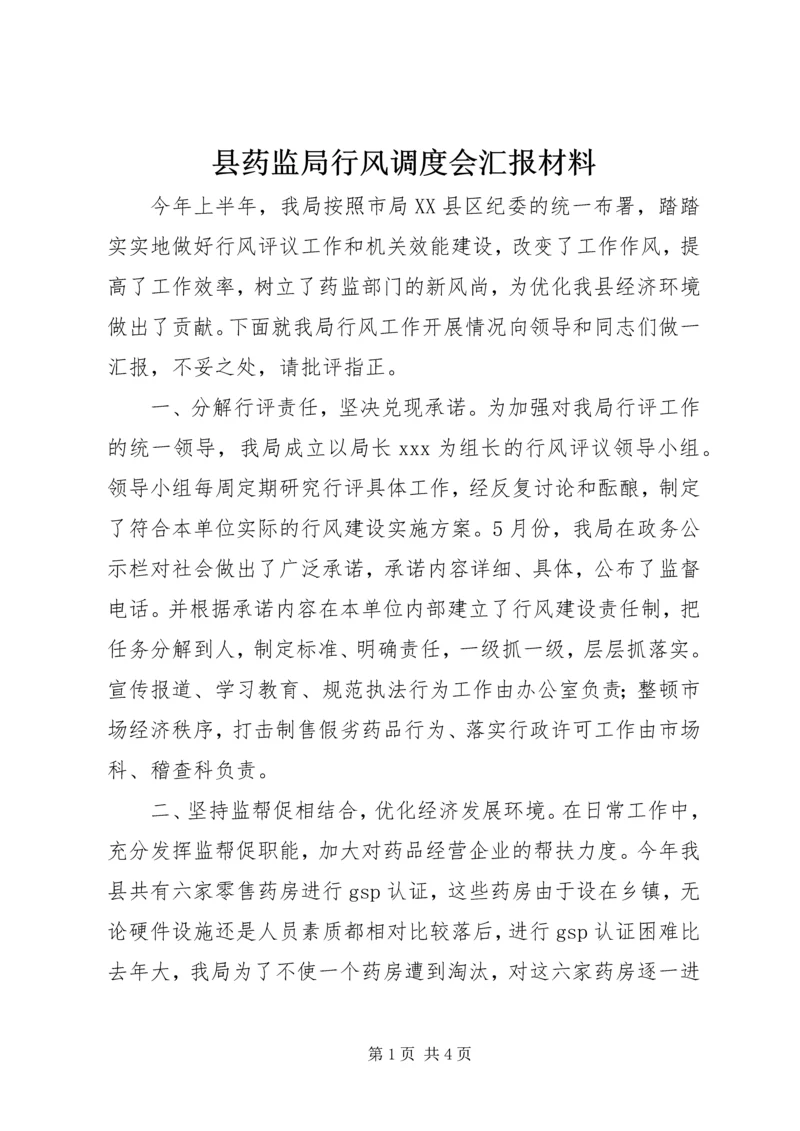 县药监局行风调度会汇报材料

今年上半年，我局按照市局XX县区纪委的统一布署，踏踏实实地做好行风评议工作和机关效能建设，改变了工作作风，提高了工作效率，树立了药监部门的新风尚，为优化我县经济环境做出了贡献。下面就我局行风工作开展情况向领导和同志们做一汇报，不妥之处，请批评指正。

一、分解行评责任，坚决兑现承诺。为加强对我局行评工作的统一领导，我局成立以局长xxx为组长的行风评议领导小组。领导小组每周定期研究行评具体工作，经反复讨论和酝酿，制定了符合本单位实际的行风建设实施方案。5月份，我局在政务公示栏对社会做出了广泛承诺，承诺内容详细、具体，公布了监督电话。并根据承诺内容在本单位内部建立了行风建设责任制，把任务分解到人，制定标准、明确责任，一级抓一级，层层抓落实。宣传报道、学习教育、规范执法行为工作由办公室负责；整顿市场经济秩序，打击制售假劣药品行为、落实行政许可工作由市场科、稽查科负责。

二、坚持监帮促相结合，优化经济发展环境。在日常工作中，充分发挥监帮促职能，加大对药品经营企业的帮扶力度。今年我县共有六家零售药房进行gsp认证，这些药房由于设在乡镇，无论硬件设施还是人员素质都相对比较落后，进行gsp认证困难比去年大，我局为了不使一个药房遭到淘汰，对这六家药房逐一进

第1页 共4页